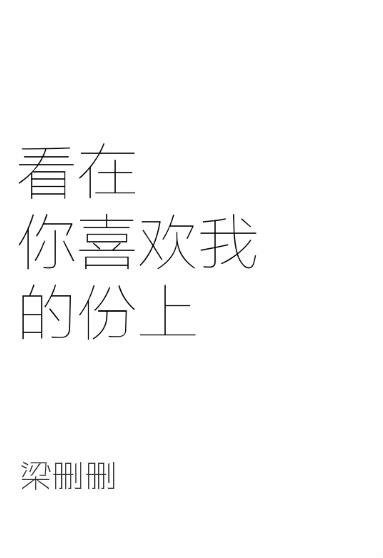 看在
你喜欢我
的份上

梁删删